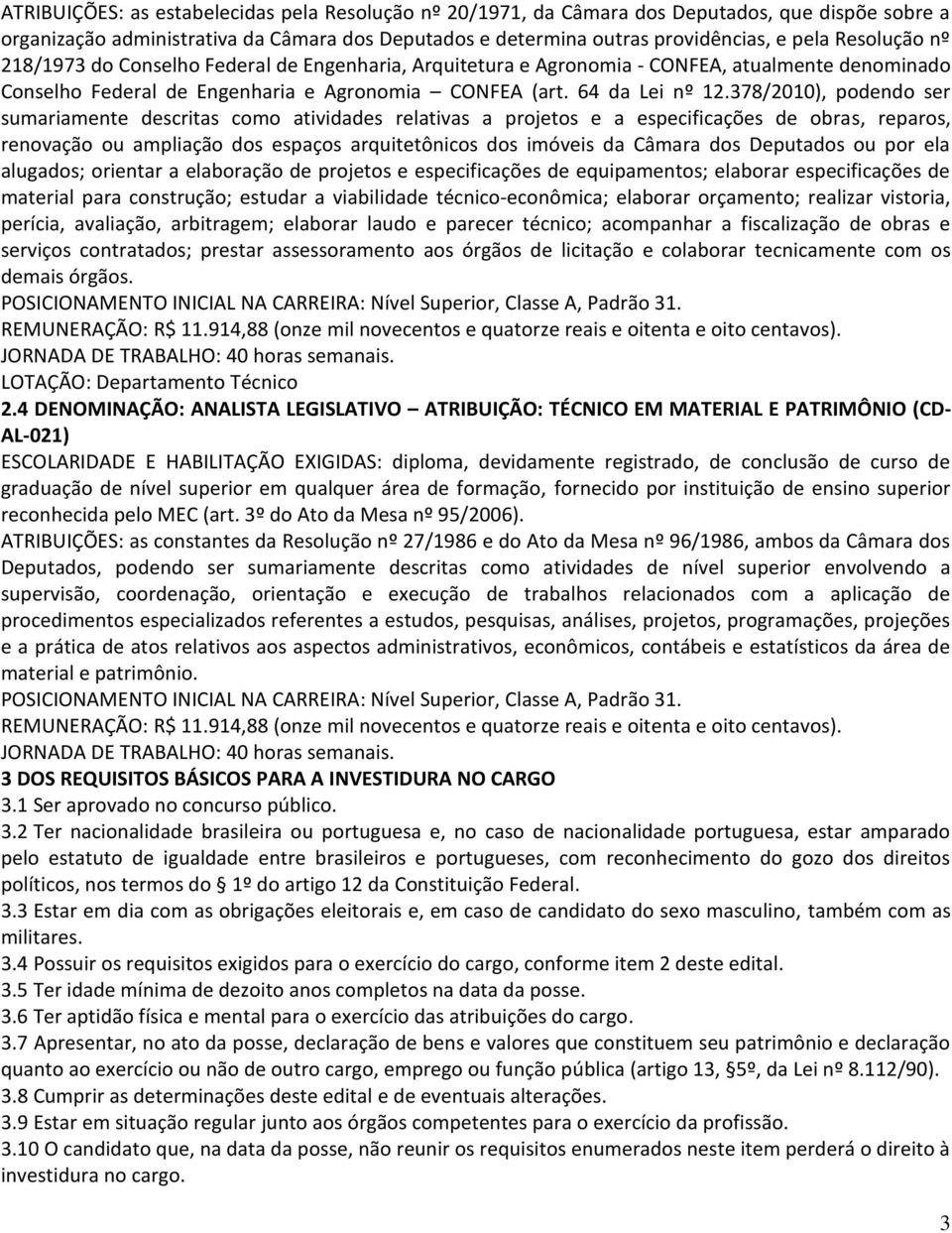 ATRIBUIÇÕES: as estabelecidas pela Resolução nº 20/1971, da Câmara dos Deputados, que dispõe sobre a organização administrativa da Câmara dos Deputados e determina outras providências, e pela Resolução nº 218/1973 do Conselho Federal de Engenharia, Arquitetura e Agronomia - CONFEA, atualmente denominado Conselho Federal de Engenharia e Agronomia – CONFEA (art. 64 da Lei nº 12.378/2010), podendo ser sumariamente descritas como atividades relativas a projetos e a especificações de obras, reparos, renovação ou ampliação dos espaços arquitetônicos dos imóveis da Câmara dos Deputados ou por ela alugados; orientar a elaboração de projetos e especificações de equipamentos; elaborar especificações de material para construção; estudar a viabilidade técnico-econômica; elaborar orçamento; realizar vistoria, perícia, avaliação, arbitragem; elaborar laudo e parecer técnico; acompanhar a fiscalização de obras e serviços contratados; prestar assessoramento aos órgãos de licitação e colaborar tecnicamente com os demais órgãos.
POSICIONAMENTO INICIAL NA CARREIRA: Nível Superior, Classe A, Padrão 31.
REMUNERAÇÃO: R$ 11.914,88 (onze mil novecentos e quatorze reais e oitenta e oito centavos).
JORNADA DE TRABALHO: 40 horas semanais.
LOTAÇÃO: Departamento Técnico
2.4 DENOMINAÇÃO: ANALISTA LEGISLATIVO – ATRIBUIÇÃO: TÉCNICO EM MATERIAL E PATRIMÔNIO (CD-AL-021)
ESCOLARIDADE E HABILITAÇÃO EXIGIDAS: diploma, devidamente registrado, de conclusão de curso de graduação de nível superior em qualquer área de formação, fornecido por instituição de ensino superior reconhecida pelo MEC (art. 3º do Ato da Mesa nº 95/2006).
ATRIBUIÇÕES: as constantes da Resolução nº 27/1986 e do Ato da Mesa nº 96/1986, ambos da Câmara dos Deputados, podendo ser sumariamente descritas como atividades de nível superior envolvendo a supervisão, coordenação, orientação e execução de trabalhos relacionados com a aplicação de procedimentos especializados referentes a estudos, pesquisas, análises, projetos, programações, projeções e a prática de atos relativos aos aspectos administrativos, econômicos, contábeis e estatísticos da área de material e patrimônio.
POSICIONAMENTO INICIAL NA CARREIRA: Nível Superior, Classe A, Padrão 31.
REMUNERAÇÃO: R$ 11.914,88 (onze mil novecentos e quatorze reais e oitenta e oito centavos).
JORNADA DE TRABALHO: 40 horas semanais.
3 DOS REQUISITOS BÁSICOS PARA A INVESTIDURA NO CARGO
3.1 Ser aprovado no concurso público.
3.2 Ter nacionalidade brasileira ou portuguesa e, no caso de nacionalidade portuguesa, estar amparado pelo estatuto de igualdade entre brasileiros e portugueses, com reconhecimento do gozo dos direitos políticos, nos termos do 1º do artigo 12 da Constituição Federal.
3.3 Estar em dia com as obrigações eleitorais e, em caso de candidato do sexo masculino, também com as militares.
3.4 Possuir os requisitos exigidos para o exercício do cargo, conforme item 2 deste edital.
3.5 Ter idade mínima de dezoito anos completos na data da posse.
3.6 Ter aptidão física e mental para o exercício das atribuições do cargo.
3.7 Apresentar, no ato da posse, declaração de bens e valores que constituem seu patrimônio e declaração quanto ao exercício ou não de outro cargo, emprego ou função pública (artigo 13, 5º, da Lei nº 8.112/90).
3.8 Cumprir as determinações deste edital e de eventuais alterações.
3.9 Estar em situação regular junto aos órgãos competentes para o exercício da profissão.
3.10 O candidato que, na data da posse, não reunir os requisitos enumerados neste item perderá o direito à investidura no cargo.
3